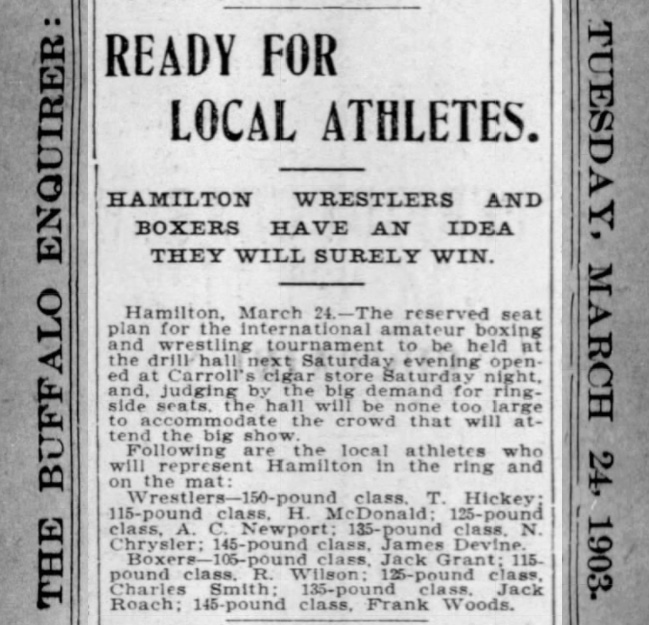 THE BUFFALO ENQUIRER:

READY FOR LOCAL ATHLETES.

HAMILTON WRESTLERS AND BOXERS HAVE AN IDEA THEY WILL SURELY WIN.

Hamilton, March 24.—The reserved seat plan for the international amateur boxing and wrestling tournament to be held at the drill hall next Saturday evening opened at Carroll's cigar store Saturday night, and, judging by the big demand for ringside seats, the hall will be none too large to accommodate the crowd that will attend the big show.

Following are the local athletes who will represent Hamilton in the ring and on the mat:

Wrestlers—150-pound class, T. Hickey; 115-pound class, H. McDonald; 125-pound class, A. C. Newport; 135-pound class, N. Chrysler; 145-pound class, James Devine.

Boxers—105-pound class, Jack Grant; 115-pound class, R. Wilson; 125-pound class, Charles Smith; 135-pound class, Jack Roach; 145-pound class, Frank Woods.

TUESDAY, MARCH 24, 1903.